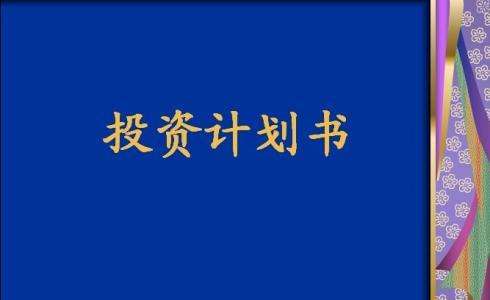 投资计划书